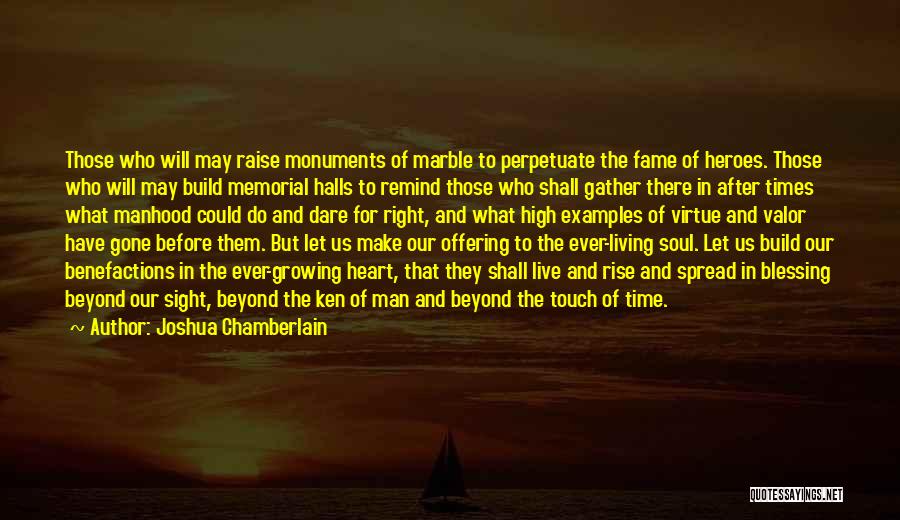 Those who will may raise monuments of marble to perpetuate the fame of heroes. Those who will may build memorial halls to remind those who shall gather there in after times what manhood could do and dare for right, and what high examples of virtue and valor have gone before them. But let us make our offering to the ever-living soul. Let us build our benefactions in the ever-growing heart, that they shall live and rise and spread in blessing beyond our sight, beyond the ken of man and beyond the touch of time.

~ Author: Joshua Chamberlain

QUOTESSAYINGS.NET